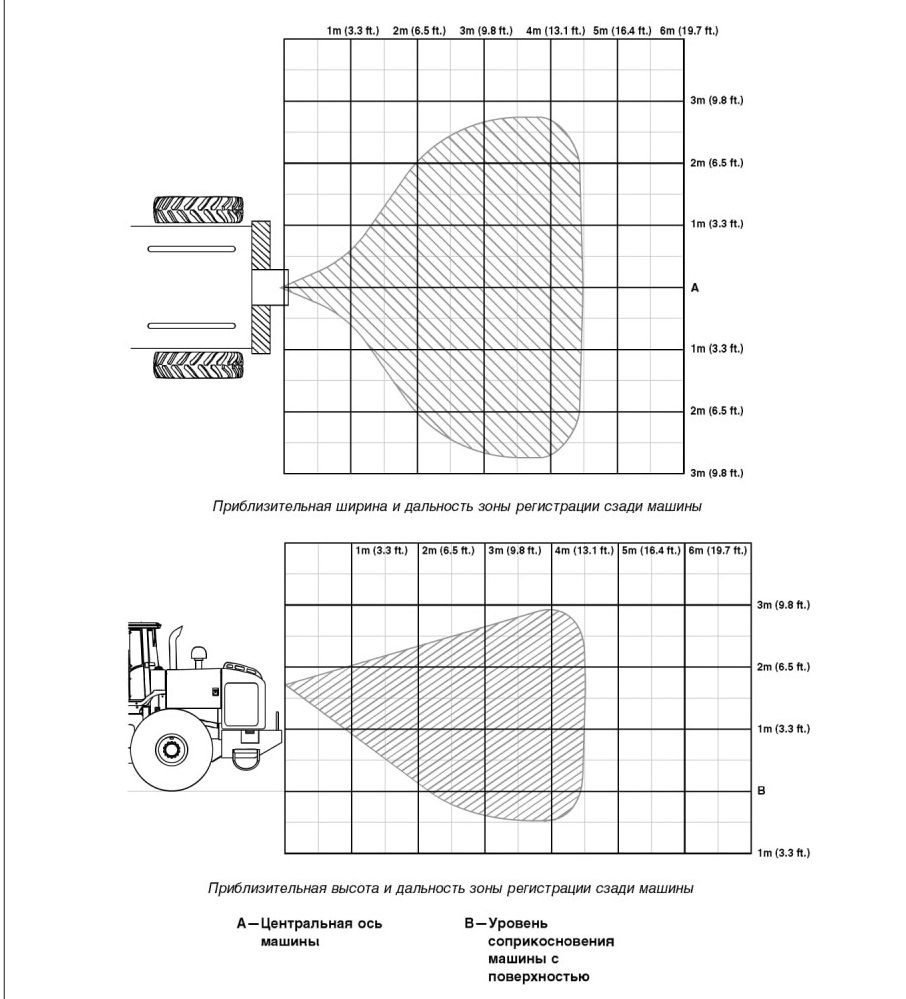 1m (3.3 ft.) 2m (6.5 ft.) 3m (9.8 ft.) 4m (13.1 ft.) 5m (16.4 ft.) 6m (19.7 ft.)

3m (9.8 ft.)
2m (6.5 ft.)
1m (3.3 ft.)
A
1m (3.3 ft.)
2m (6.5 ft.)
3m (9.8 ft.)

Приблизительная ширина и дальность зоны регистрации сзади машины

1m (3.3 ft.) 2m (6.5 ft.) 3m (9.8 ft.) 4m (13.1 ft.) 5m (16.4 ft.) 6m (19.7 ft.)

3m (9.8 ft.)
2m (6.5 ft.)
1m (3.3 ft.)
B
1m (3.3 ft.)

Приблизительная высота и дальность зоны регистрации сзади машины

A—Центральная ось машины

B—Уровень соприкосновения машины с поверхностью